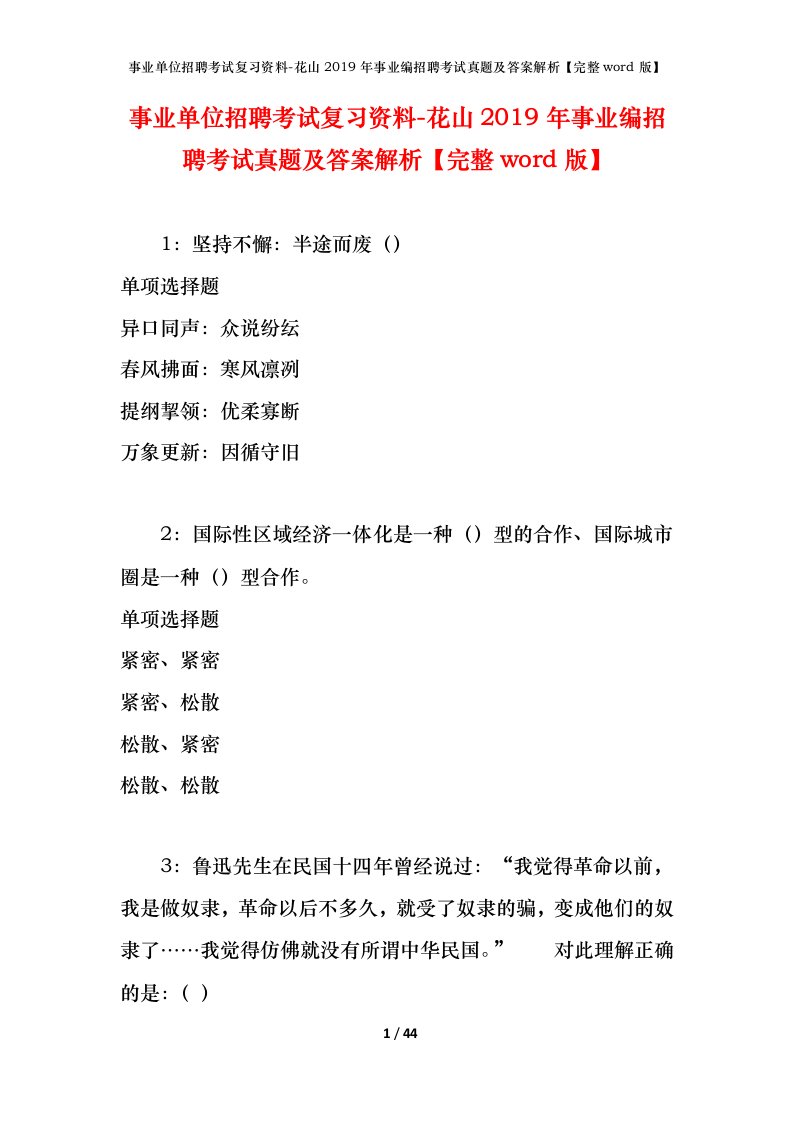 事业单位招聘考试复习资料-花山 2019 年事业编招聘考试真题及答案解析【完整 word 版】

事业单位招聘考试复习资料-花山 2019 年事业编招聘考试真题及答案解析【完整 word 版】

1：坚持不懈：半途而废（）

单项选择题

异口同声：众说纷纭

春风拂面：寒风凛冽

提纲挈领：优柔寡断

万象更新：因循守旧

2：国际性区域经济一体化是一种（）型的合作、国际城市圈是一种（）型合作。

单项选择题

紧密、紧密

紧密、松散

松散、紧密

松散、松散

3：鲁迅先生在民国十四年曾经说过：“我觉得革命以前，我是做奴隶，革命以后不多久，就受了奴隶的骗，变成他们的奴隶了……我觉得仿佛就没有所谓中华民国。” 对此理解正确的是：( )

1 / 44